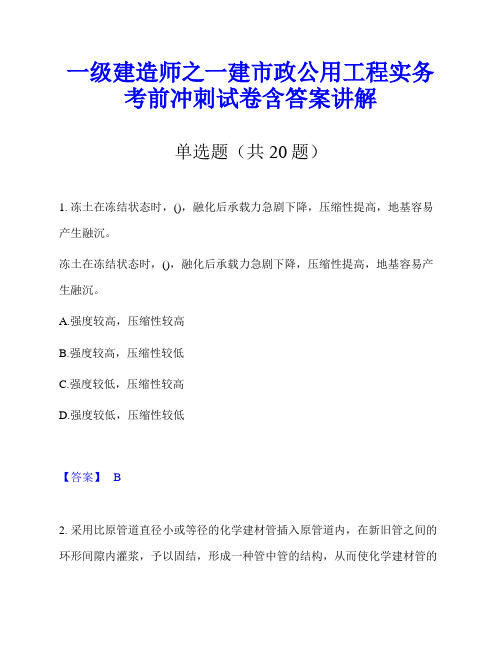 一级建造师之一建市政公用工程实务考前冲刺试卷含答案讲解

单选题（共 20 题）

1. 冻土在冻结状态时，()，融化后承载力急剧下降，压缩性提高，地基容易产生融沉。

冻土在冻结状态时，()，融化后承载力急剧下降，压缩性提高，地基容易产生融沉。

A.强度较高，压缩性较高

B.强度较高，压缩性较低

C.强度较低，压缩性较高

D.强度较低，压缩性较低

【答案】 B

2. 采用比原管道直径小或等径的化学建材管插入原管道内，在新旧管之间的环形间隙内灌浆，予以固结，形成一种管中管的结构，从而使化学建材管的